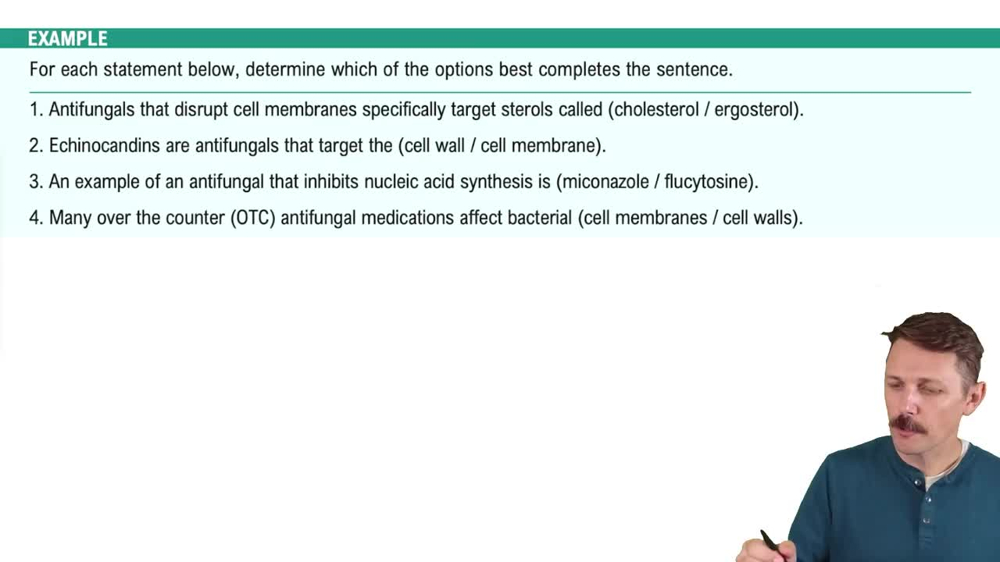 EXAMPLE

For each statement below, determine which of the options best completes the sentence.

1. Antifungals that disrupt cell membranes specifically target sterols called (cholesterol / ergosterol).

2. Echinocandins are antifungals that target the (cell wall / cell membrane).

3. An example of an antifungal that inhibits nucleic acid synthesis is (miconazole / flucytosine).

4. Many over the counter (OTC) antifungal medications affect bacterial (cell membranes / cell walls).